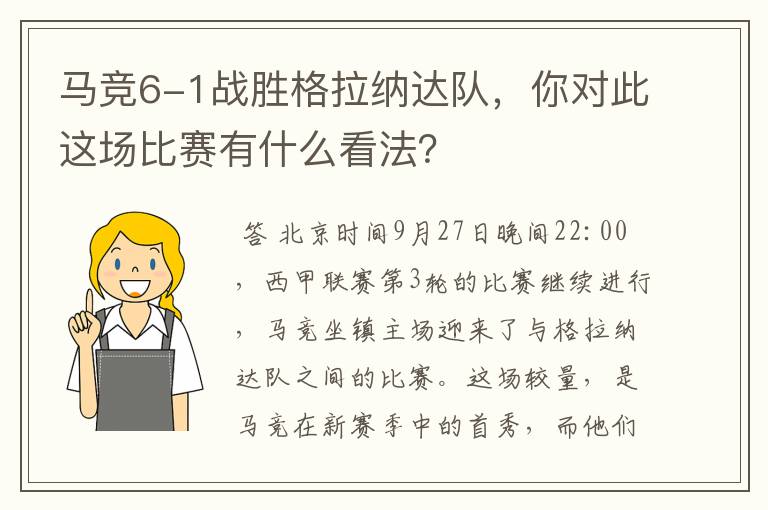 马竞6-1战胜格拉纳达队，你对此这场比赛有什么看法?

答 北京时间9月27日晚间22:00，西甲联赛第3轮的比赛继续进行，马竞坐镇主场迎来了与格拉纳达队之间的比赛。这场较量，是马竞在新赛季中的首秀，而他们